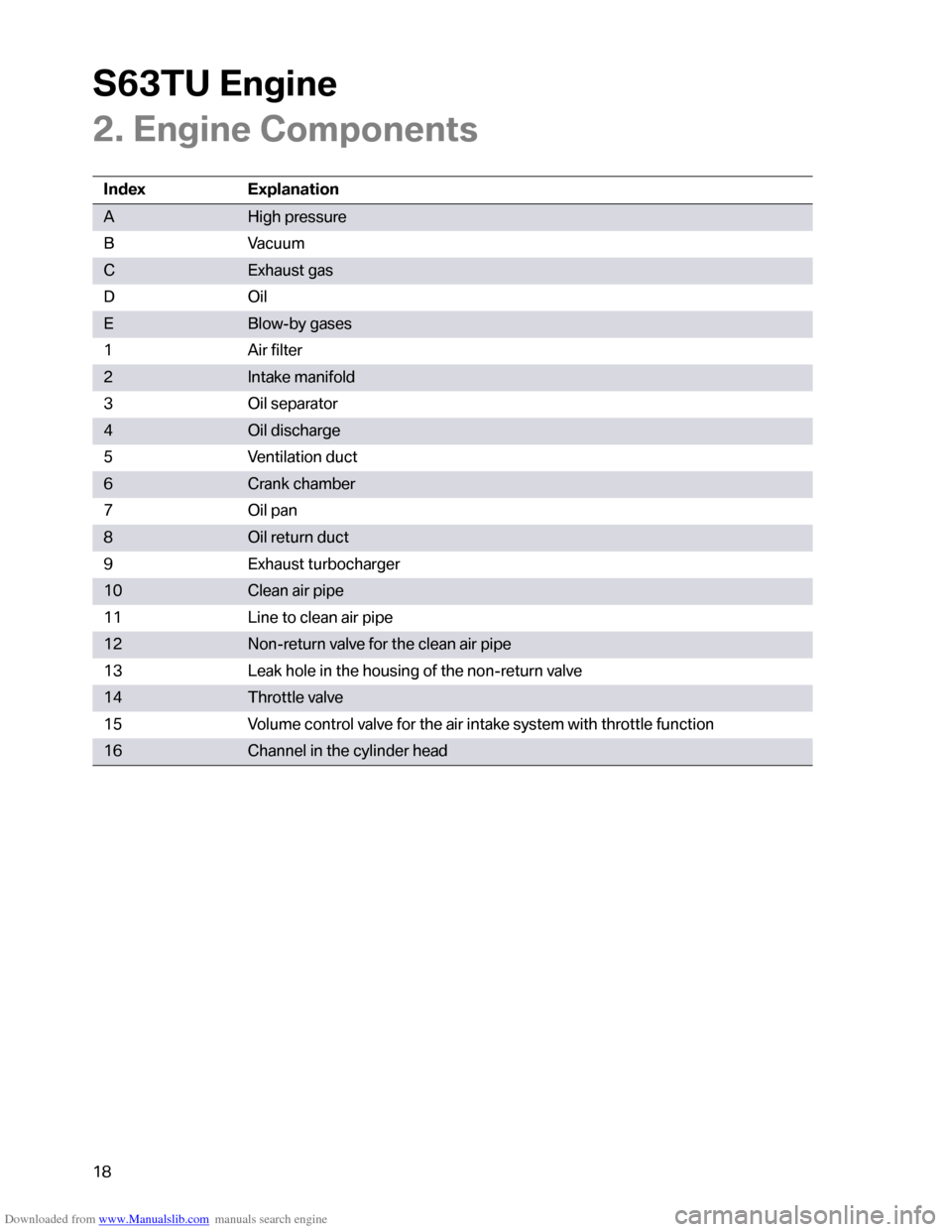 S63TU Engine
2. Engine Components

| Index | Explanation |
|---|---|
| A | High pressure |
| B | Vacuum |
| C | Exhaust gas |
| D | Oil |
| E | Blow-by gases |
| 1 | Air filter |
| 2 | Intake manifold |
| 3 | Oil separator |
| 4 | Oil discharge |
| 5 | Ventilation duct |
| 6 | Crank chamber |
| 7 | Oil pan |
| 8 | Oil return duct |
| 9 | Exhaust turbocharger |
| 10 | Clean air pipe |
| 11 | Line to clean air pipe |
| 12 | Non-return valve for the clean air pipe |
| 13 | Leak hole in the housing of the non-return valve |
| 14 | Throttle valve |
| 15 | Volume control valve for the air intake system with throttle function |
| 16 | Channel in the cylinder head |

18

Downloaded from www.Manualslib.com manuals search engine

carmanualsonline.info